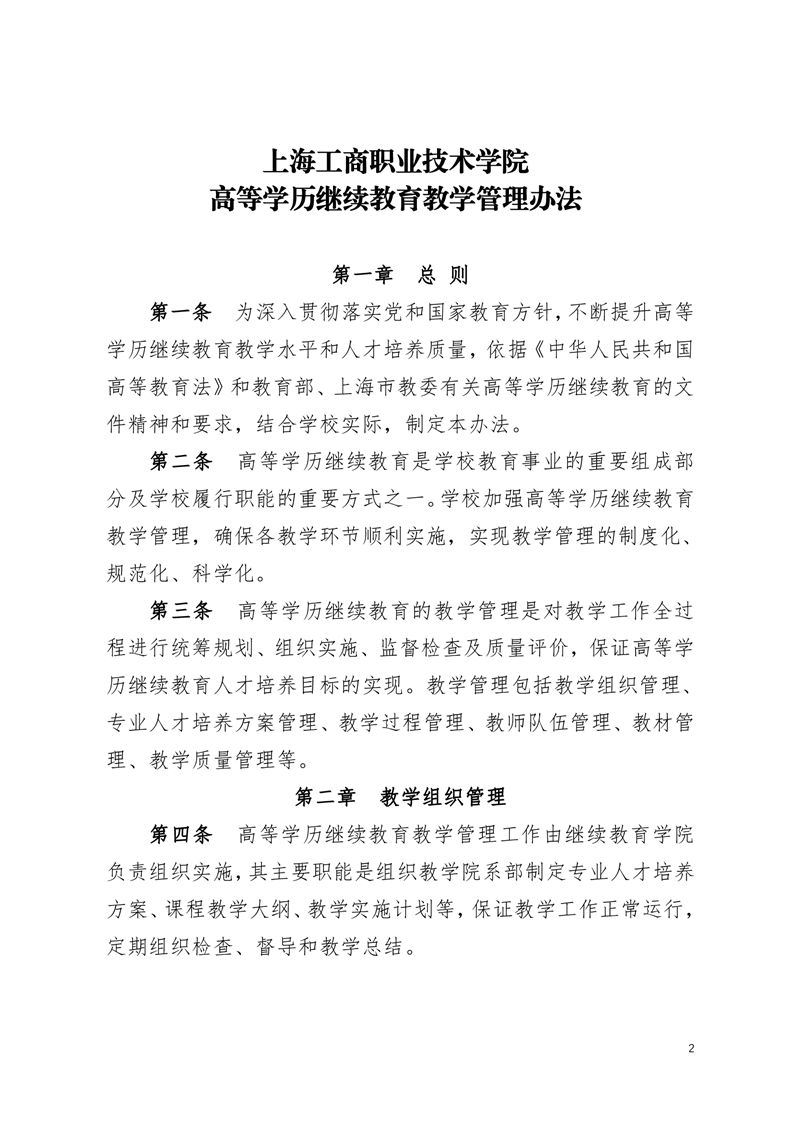 上海工商职业技术学院
高等学历继续教育教学管理办法

第一章　总 则

第一条　为深入贯彻落实党和国家教育方针，不断提升高等学历继续教育教学水平和人才培养质量，依据《中华人民共和国高等教育法》和教育部、上海市教委有关高等学历继续教育的文件精神和要求，结合学校实际，制定本办法。

第二条　高等学历继续教育是学校教育事业的重要组成部分及学校履行职能的重要方式之一。学校加强高等学历继续教育教学管理，确保各教学环节顺利实施，实现教学管理的制度化、规范化、科学化。

第三条　高等学历继续教育的教学管理是对教学工作全过程进行统筹规划、组织实施、监督检查及质量评价，保证高等学历继续教育人才培养目标的实现。教学管理包括教学组织管理、专业人才培养方案管理、教学过程管理、教师队伍管理、教材管理、教学质量管理等。

第二章　教学组织管理

第四条　高等学历继续教育教学管理工作由继续教育学院负责组织实施，其主要职能是组织教学院系部制定专业人才培养方案、课程教学大纲、教学实施计划等，保证教学工作正常运行，定期组织检查、督导和教学总结。

2